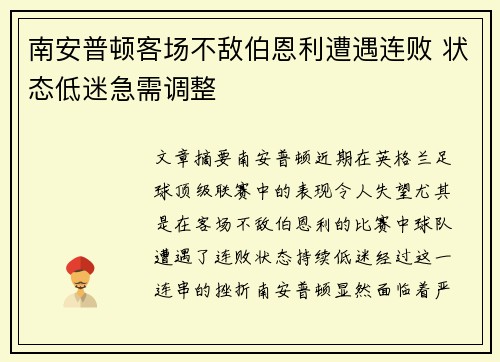 南安普顿客场不敌伯恩利遭遇连败 状态低迷急需调整

文章摘要南安普顿近期在英格兰足球顶级联赛中的表现令人失望尤其是在客场不敌伯恩利的比赛中球队遭遇了连败状态持续低迷经过这一连串的挫折南安普顿显然面临着严